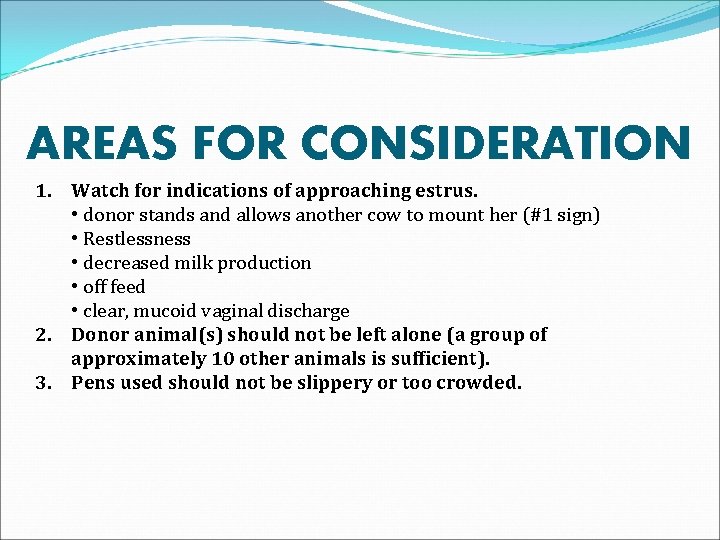 AREAS FOR CONSIDERATION

1. Watch for indications of approaching estrus.
• donor stands and allows another cow to mount her (#1 sign)
• Restlessness
• decreased milk production
• off feed
• clear, mucoid vaginal discharge
2. Donor animal(s) should not be left alone (a group of approximately 10 other animals is sufficient).
3. Pens used should not be slippery or too crowded.